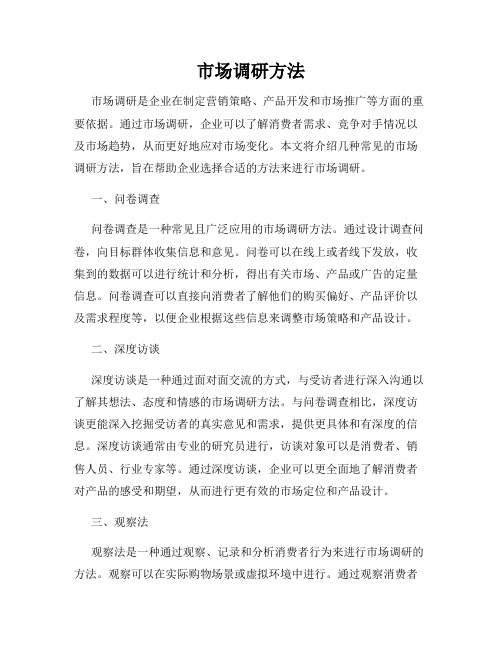 市场调研方法

市场调研是企业在制定营销策略、产品开发和市场推广等方面的重要依据。通过市场调研，企业可以了解消费者需求、竞争对手情况以及市场趋势，从而更好地应对市场变化。本文将介绍几种常见的市场调研方法，旨在帮助企业选择合适的方法来进行市场调研。

一、问卷调查

问卷调查是一种常见且广泛应用的市场调研方法。通过设计调查问卷，向目标群体收集信息和意见。问卷可以在线上或者线下发放，收集到的数据可以进行统计和分析，得出有关市场、产品或广告的定量信息。问卷调查可以直接向消费者了解他们的购买偏好、产品评价以及需求程度等，以便企业根据这些信息来调整市场策略和产品设计。

二、深度访谈

深度访谈是一种通过面对面交流的方式，与受访者进行深入沟通以了解其想法、态度和情感的市场调研方法。与问卷调查相比，深度访谈更能深入挖掘受访者的真实意见和需求，提供更具体和有深度的信息。深度访谈通常由专业的研究员进行，访谈对象可以是消费者、销售人员、行业专家等。通过深度访谈，企业可以更全面地了解消费者对产品的感受和期望，从而进行更有效的市场定位和产品设计。

三、观察法

观察法是一种通过观察、记录和分析消费者行为来进行市场调研的方法。观察可以在实际购物场景或虚拟环境中进行。通过观察消费者